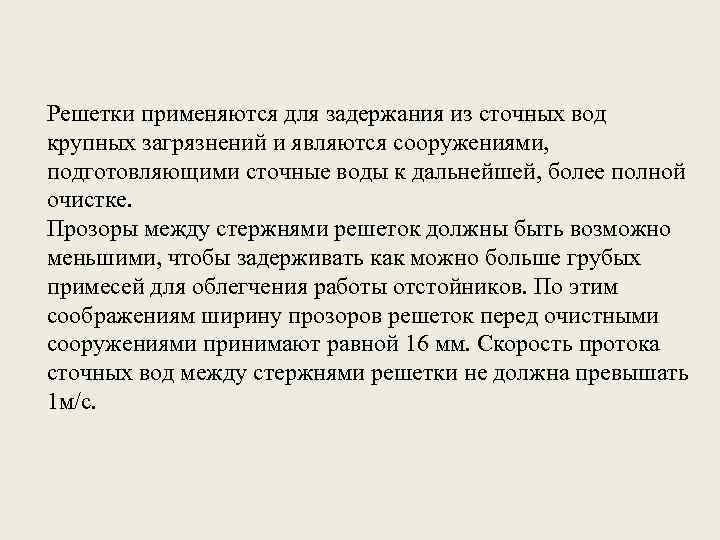 Решетки применяются для задержания из сточных вод крупных загрязнений и являются сооружениями, подготовляющими сточные воды к дальнейшей, более полной очистке.
Прозоры между стержнями решеток должны быть возможно меньшими, чтобы задерживать как можно больше грубых примесей для облегчения работы отстойников. По этим соображениям ширину прозоров решеток перед очистными сооружениями принимают равной 16 мм. Скорость протока сточных вод между стержнями решетки не должна превышать 1м/с.